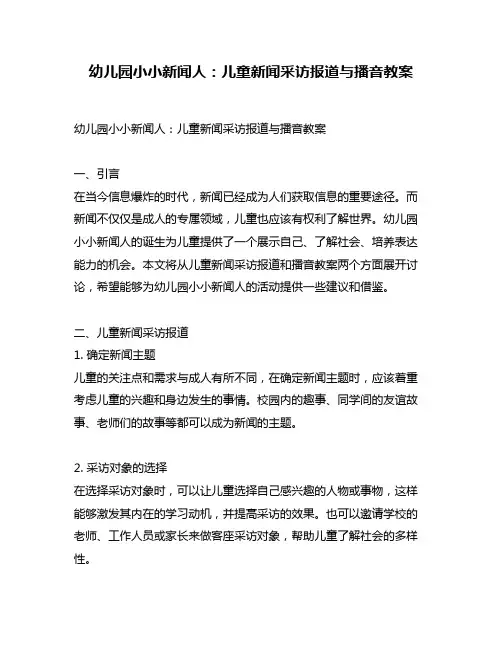 幼儿园小小新闻人：儿童新闻采访报道与播音教案

幼儿园小小新闻人：儿童新闻采访报道与播音教案

一、引言
在当今信息爆炸的时代，新闻已经成为人们获取信息的重要途径。而新闻不仅仅是成人的专属领域，儿童也应该有权利了解世界。幼儿园小小新闻人的诞生为儿童提供了一个展示自己、了解社会、培养表达能力的机会。本文将从儿童新闻采访报道和播音教案两个方面展开讨论，希望能够为幼儿园小小新闻人的活动提供一些建议和借鉴。

二、儿童新闻采访报道
1. 确定新闻主题
儿童的关注点和需求与成人有所不同，在确定新闻主题时，应该着重考虑儿童的兴趣和身边发生的事情。校园内的趣事、同学间的友谊故事、老师们的故事等都可以成为新闻的主题。

2. 采访对象的选择
在选择采访对象时，可以让儿童选择自己感兴趣的人物或事物，这样能够激发其内在的学习动机，并提高采访的效果。也可以邀请学校的老师、工作人员或家长来做客座采访对象，帮助儿童了解社会的多样性。